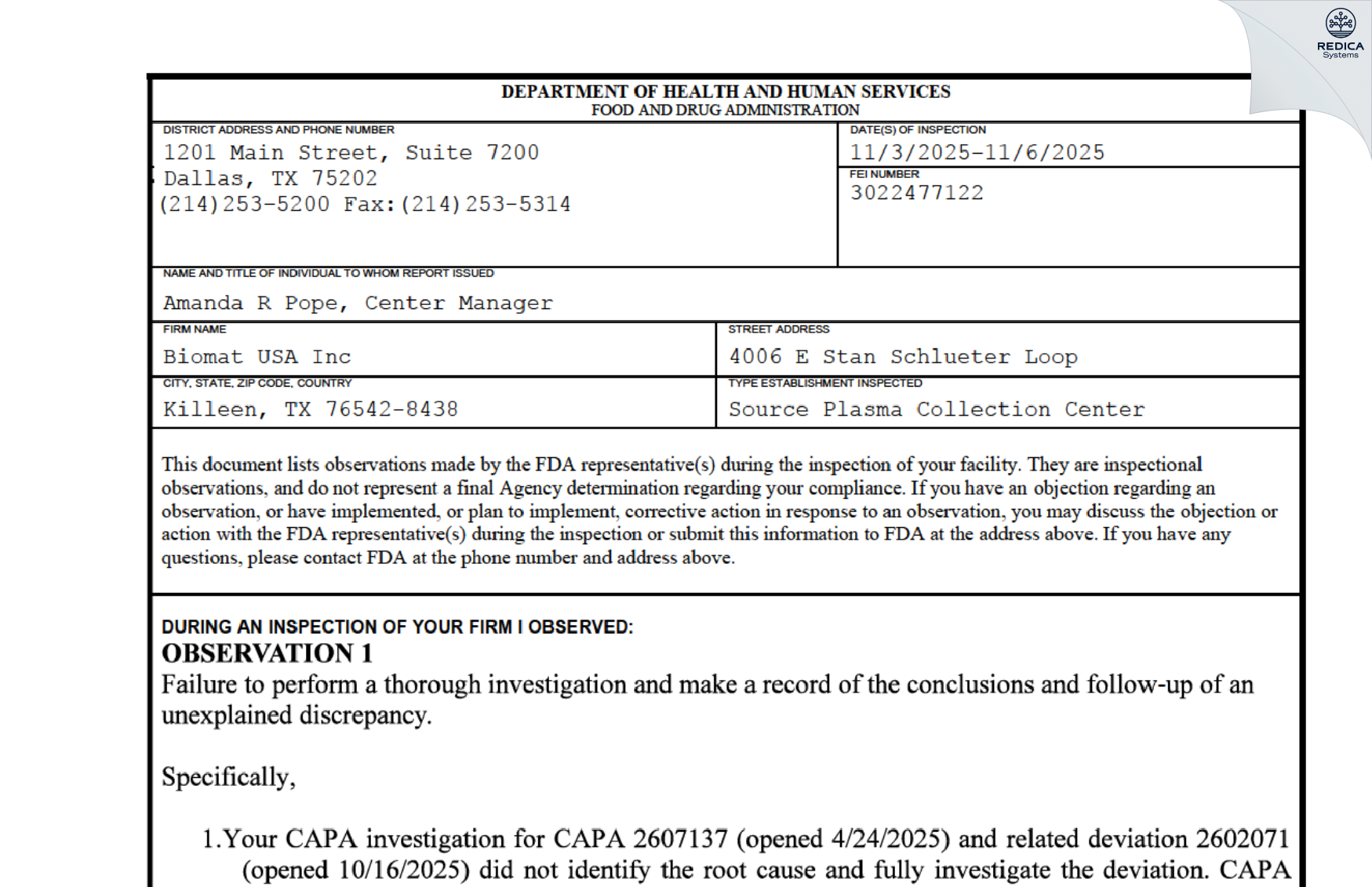 REDICA
Systems

DEPARTMENT OF HEALTH AND HUMAN SERVICES
FOOD AND DRUG ADMINISTRATION

DISTRICT ADDRESS AND PHONE NUMBER
1201 Main Street, Suite 7200
Dallas, TX 75202
(214)253-5200 Fax:(214)253-5314

DATE(S) OF INSPECTION
11/3/2025-11/6/2025

FEI NUMBER
3022477122

NAME AND TITLE OF INDIVIDUAL TO WHOM REPORT ISSUED
Amanda R Pope, Center Manager

FIRM NAME
Biomat USA Inc

STREET ADDRESS
4006 E Stan Schlueter Loop

CITY, STATE, ZIP CODE, COUNTRY
Killeen, TX 76542-8438

TYPE ESTABLISHMENT INSPECTED
Source Plasma Collection Center

This document lists observations made by the FDA representative(s) during the inspection of your facility. They are inspectional observations, and do not represent a final Agency determination regarding your compliance. If you have an objection regarding an observation, or have implemented, or plan to implement, corrective action in response to an observation, you may discuss the objection or action with the FDA representative(s) during the inspection or submit this information to FDA at the address above. If you have any questions, please contact FDA at the phone number and address above.

DURING AN INSPECTION OF YOUR FIRM I OBSERVED:
OBSERVATION 1
Failure to perform a thorough investigation and make a record of the conclusions and follow-up of an unexplained discrepancy.

Specifically,

1.Your CAPA investigation for CAPA 2607137 (opened 4/24/2025) and related deviation 2602071 (opened 10/16/2025) did not identify the root cause and fully investigate the deviation. CAPA